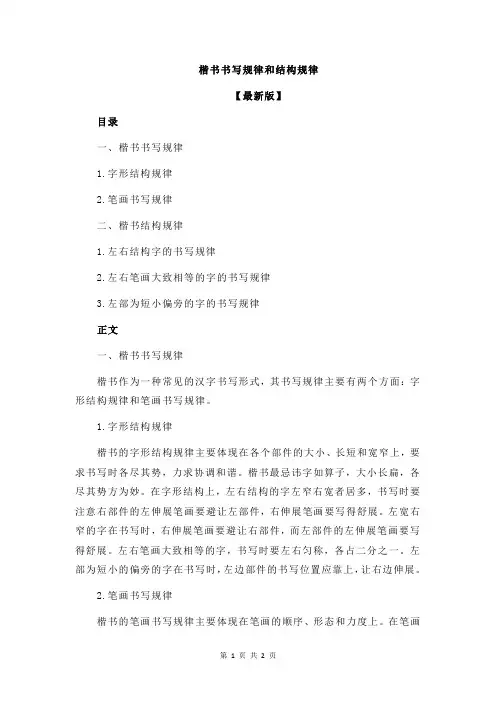 楷书书写规律和结构规律

【最新版】

目录

一、楷书书写规律

1.字形结构规律

2.笔画书写规律

二、楷书结构规律

1.左右结构字的书写规律

2.左右笔画大致相等的字的书写规律

3.左部为短小偏旁的字的书写规律

正文

一、楷书书写规律

楷书作为一种常见的汉字书写形式，其书写规律主要有两个方面：字形结构规律和笔画书写规律。

1.字形结构规律

楷书的字形结构规律主要体现在各个部件的大小、长短和宽窄上，要求书写时各尽其势，力求协调和谐。楷书最忌讳字如算子，大小长扁，各尽其势方为妙。在字形结构上，左右结构的字左窄右宽者居多，书写时要注意右部件的左伸展笔画要避让左部件，右伸展笔画要写得舒展。左宽右窄的字在书写时，右伸展笔画要避让右部件，而左部件的左伸展笔画要写得舒展。左右笔画大致相等的字，书写时要左右匀称，各占二分之一。左部为短小的偏旁的字在书写时，左边部件的书写位置应靠上，让右边伸展。

2.笔画书写规律

楷书的笔画书写规律主要体现在笔画的顺序、形态和力度上。在笔画

第 1 页 共 2 页